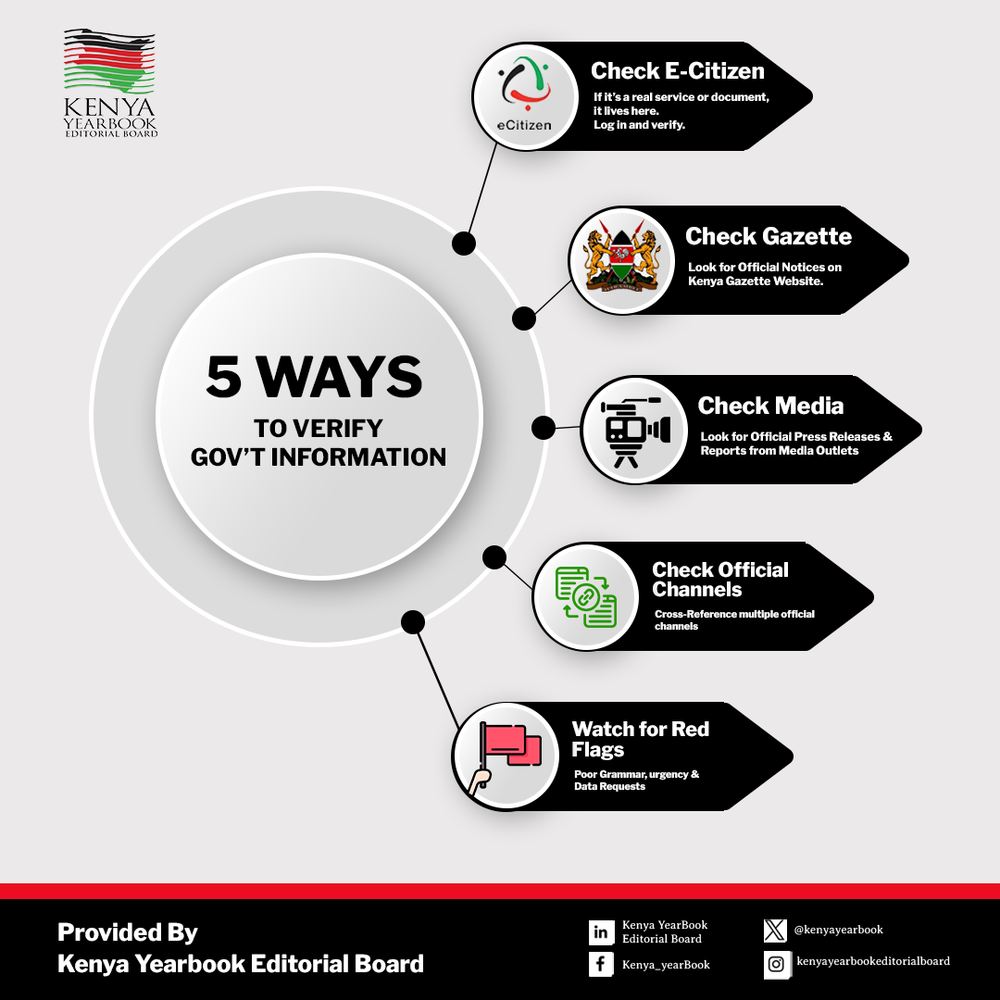 KENYA YEARBOOK EDITORIAL BOARD

5 WAYS
TO VERIFY GOV'T INFORMATION

eCitizen

Check E-Citizen
If it's a real service or document, it lives here. Log in and verify.

Check Gazette
Look for Official Notices on Kenya Gazette Website.

Check Media
Look for Official Press Releases & Reports from Media Outlets

Check Official Channels
Cross-Reference multiple official channels

Watch for Red Flags
Poor Grammar, urgency & Data Requests

Provided By
Kenya Yearbook Editorial Board

Kenya YearBook Editorial Board
Kenya_yearBook
@kenyayearbook
kenyayearbookeditorialboard